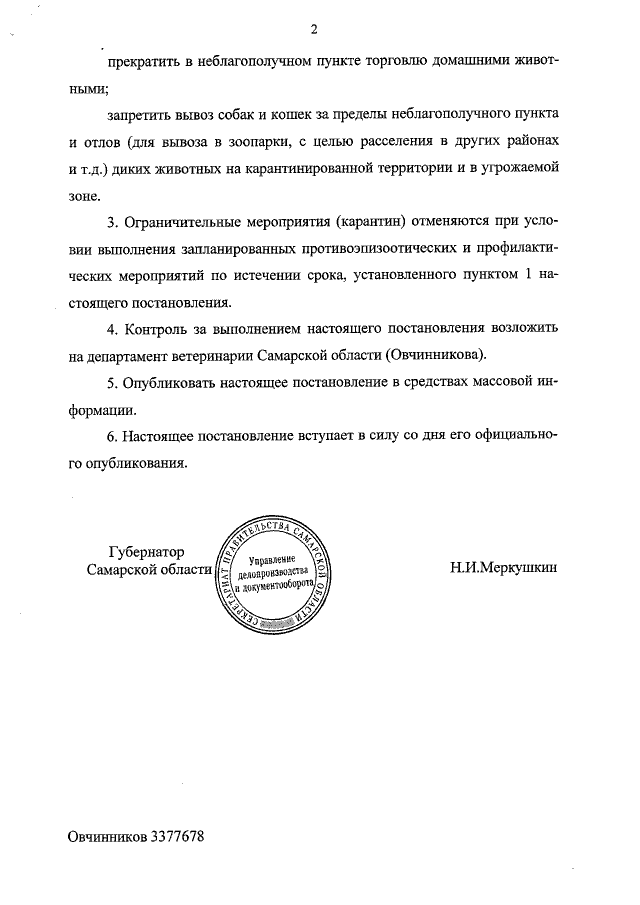 2

прекратить в неблагополучном пункте торговлю домашними животными;

запретить вывоз собак и кошек за пределы неблагополучного пункта и отлов (для вывоза в зоопарки, с целью расселения в других районах и т.д.) диких животных на карантинированной территории и в угрожаемой зоне.

3. Ограничительные мероприятия (карантин) отменяются при условии выполнения запланированных противоэпизоотических и профилактических мероприятий по истечении срока, установленного пунктом 1 настоящего постановления.

4. Контроль за выполнением настоящего постановления возложить на департамент ветеринарии Самарской области (Овчинникова).

5. Опубликовать настоящее постановление в средствах массовой информации.

6. Настоящее постановление вступает в силу со дня его официального опубликования.

Губернатор Самарской области

СЕКРЕТАРИАТ ПРАВИТЕЛЬСТВА САМАРСКОЙ ОБЛАСТИ
Управление делопроизводства и документооборота

Н.И.Меркушкин

Овчинников 3377678